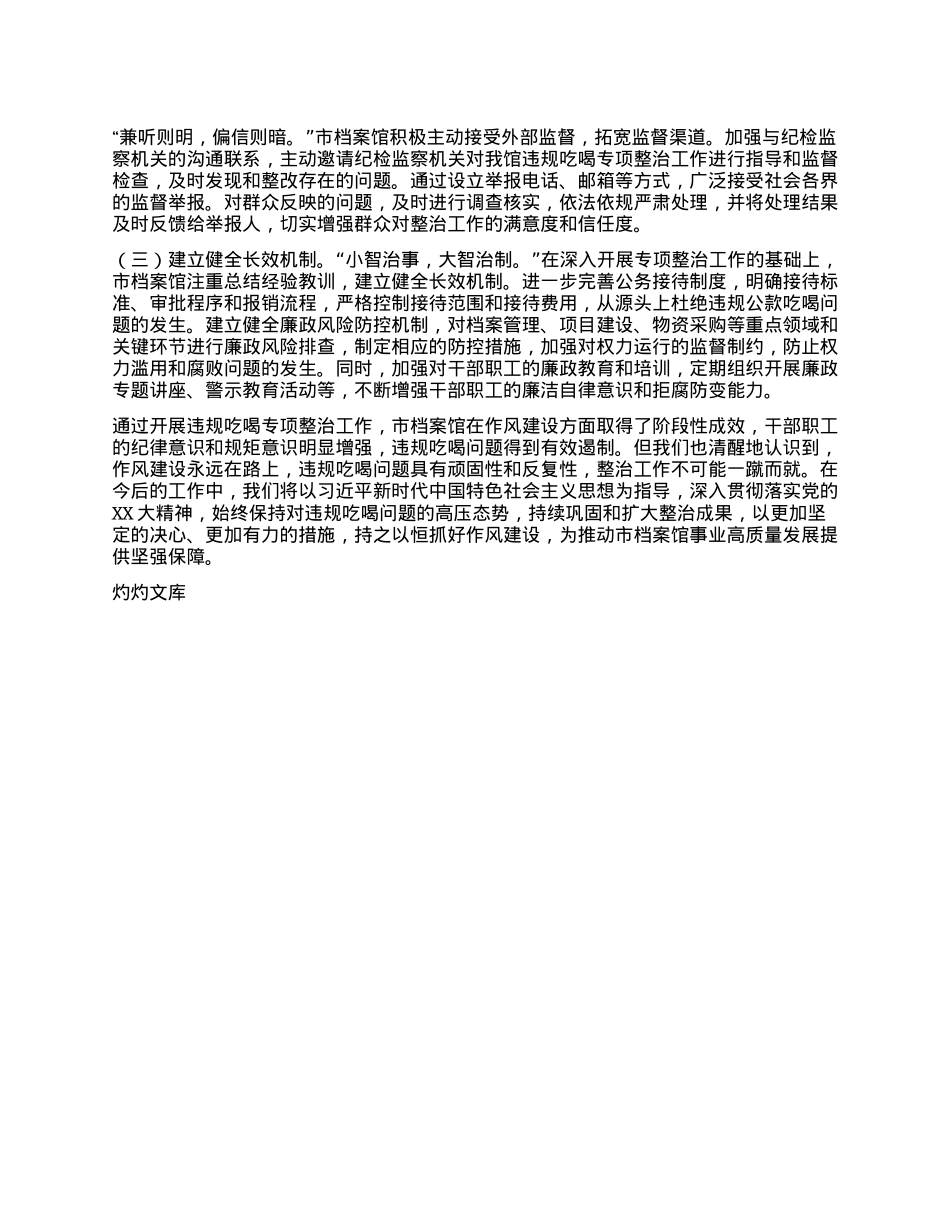 “兼听则明，偏信则暗。”市档案馆积极主动接受外部监督，拓宽监督渠道。加强与纪检监察机关的沟通联系，主动邀请纪检监察机关对我馆违规吃喝专项整治工作进行指导和监督检查，及时发现和整改存在的问题。通过设立举报电话、邮箱等方式，广泛接受社会各界的监督举报。对群众反映的问题，及时进行调查核实，依法依规严肃处理，并将处理结果及时反馈给举报人，切实增强群众对整治工作的满意度和信任度。

（三）建立健全长效机制。“小智治事，大智治制。”在深入开展专项整治工作的基础上，市档案馆注重总结经验教训，建立健全长效机制。进一步完善公务接待制度，明确接待标准、审批程序和报销流程，严格控制接待范围和接待费用，从源头上杜绝违规公款吃喝问题的发生。建立健全廉政风险防控机制，对档案管理、项目建设、物资采购等重点领域和关键环节进行廉政风险排查，制定相应的防控措施，加强对权力运行的监督制约，防止权力滥用和腐败问题的发生。同时，加强对干部职工的廉政教育和培训，定期组织开展廉政专题讲座、警示教育活动等，不断增强干部职工的廉洁自律意识和拒腐防变能力。

通过开展违规吃喝专项整治工作，市档案馆在作风建设方面取得了阶段性成效，干部职工的纪律意识和规矩意识明显增强，违规吃喝问题得到有效遏制。但我们也清醒地认识到，作风建设永远在路上，违规吃喝问题具有顽固性和反复性，整治工作不可能一蹴而就。在今后的工作中，我们将以习近平新时代中国特色社会主义思想为指导，深入贯彻落实党的XX大精神，始终保持对违规吃喝问题的高压态势，持续巩固和扩大整治成果，以更加坚定的决心、更加有力的措施，持之以恒抓好作风建设，为推动市档案馆事业高质量发展提供坚强保障。

灼灼文库